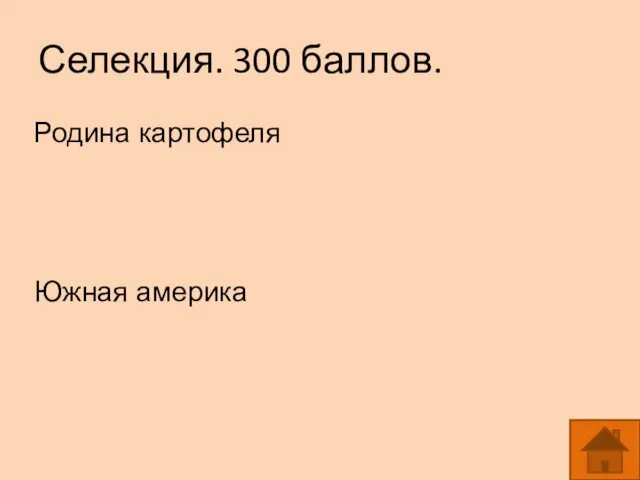 Селекция. 300 баллов.

Родина картофеля

Южная америка